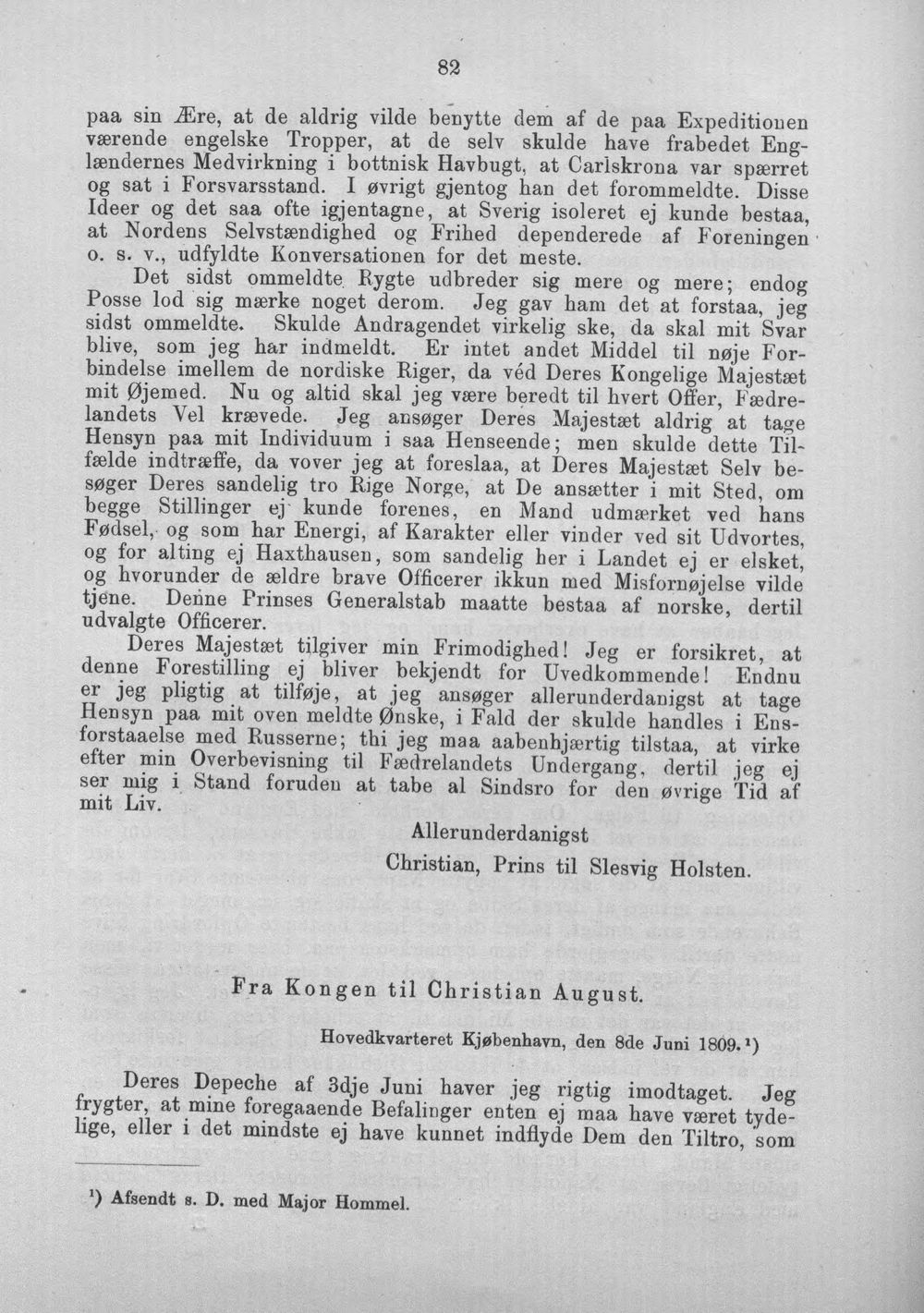 82

paa sin Ære, at de aldrig vilde benytte dem af de paa Expeditionen værende engelske Tropper, at de selv skulde have frabedet Englændernes Medvirkning i bottnisk Havbugt, at Carlskrona var spærret og sat i Forsvarsstand. I øvrigt gjentog han det forommeldte. Disse Ideer og det saa ofte igjentagne, at Sverig isoleret ej kunde bestaa, at Nordens Selvstændighed og Frihed dependerede af Foreningen o. s. v., udfyldte Konversationen for det meste.

Det sidst ommeldte Rygte udbreder sig mere og mere; endog Posse lod sig mærke noget derom. Jeg gav ham det at forstaa, jeg sidst ommeldte. Skulde Andragendet virkelig ske, da skal mit Svar blive, som jeg har indmeldt. Er intet andet Middel til nøje Forbindelse imellem de nordiske Riger, da véd Deres Kongelige Majestæt mit Øjemed. Nu og altid skal jeg være beredt til hvert Offer, Fædrelandets Vel krævede. Jeg ansøger Deres Majestæt aldrig at tage Hensyn paa mit Individuum i saa Henseende; men skulde dette Tilfælde indtræffe, da vover jeg at foreslaa, at Deres Majestæt Selv besøger Deres sandelig tro Rige Norge, at De ansætter i mit Sted, om begge Stillinger ej kunde forenes, en Mand udmærket ved hans Fødsel, og som har Energi, af Karakter eller vinder ved sit Udvortes, og for alting ej Haxthausen, som sandelig her i Landet ej er elsket, og hvorunder de ældre brave Officerer ikkun med Misfornøjelse vilde tjene. Denne Prinses Generalstab maatte bestaa af norske, dertil udvalgte Officerer.

Deres Majestæt tilgiver min Frimodighed! Jeg er forsikret, at denne Forestilling ej bliver bekjendt for Uvedkommende! Endnu er jeg pligtig at tilføje, at jeg ansøger allerunderdanigst at tage Hensyn paa mit oven meldte Ønske, i Fald der skulde handles i Ensforstaaelse med Russerne; thi jeg maa aabenhjærtig tilstaa, at virke efter min Overbevisning til Fædrelandets Undergang, dertil jeg ej ser mig i Stand foruden at tabe al Sindsro for den øvrige Tid af mit Liv.

Allerunderdanigst
Christian, Prins til Slesvig Holsten.

Fra Kongen til Christian August.

Hovedkvarteret Kjøbenhavn, den 8de Juni 1809.$^{1}$)

Deres Depeche af 3dje Juni haver jeg rigtig imodtaget. Jeg frygter, at mine foregaaende Befalinger enten ej maa have været tydelige, eller i det mindste ej have kunnet indflyde Dem den Tiltro, som

$^{1}$) Afsendt s. D. med Major Hommel.